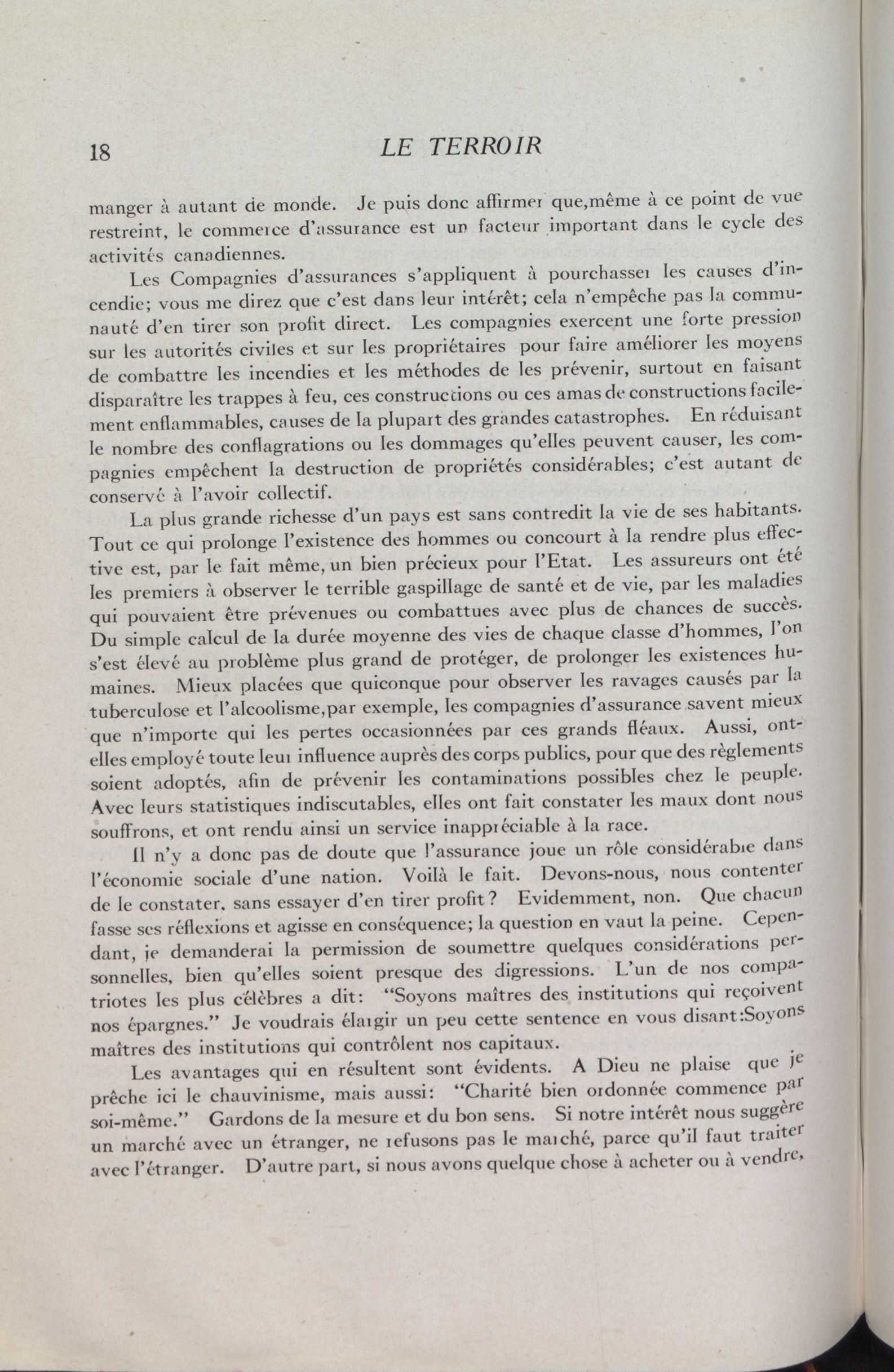 18 LE TERROIR

manger à autant de monde. Je puis donc affirmer que,même à ce point de vue restreint, le commerce d'assurance est un facteur important dans le cycle des activités canadiennes.

Les Compagnies d'assurances s'appliquent à pourchasser les causes d'incendie; vous me direz que c'est dans leur intérêt; cela n'empêche pas la communauté d'en tirer son profit direct. Les compagnies exercent une forte pression sur les autorités civiles et sur les propriétaires pour faire améliorer les moyens de combattre les incendies et les méthodes de les prévenir, surtout en faisant disparaître les trappes à feu, ces constructions ou ces amas de constructions facilement enflammables, causes de la plupart des grandes catastrophes. En réduisant le nombre des conflagrations ou les dommages qu'elles peuvent causer, les compagnies empêchent la destruction de propriétés considérables; c'est autant de conservé à l'avoir collectif.

La plus grande richesse d'un pays est sans contredit la vie de ses habitants. Tout ce qui prolonge l'existence des hommes ou concourt à la rendre plus effective est, par le fait même, un bien précieux pour l'Etat. Les assureurs ont été les premiers à observer le terrible gaspillage de santé et de vie, par les maladies qui pouvaient être prévenues ou combattues avec plus de chances de succès. Du simple calcul de la durée moyenne des vies de chaque classe d'hommes, l'on s'est élevé au problème plus grand de protéger, de prolonger les existences humaines. Mieux placées que quiconque pour observer les ravages causés par la tuberculose et l'alcoolisme,par exemple, les compagnies d'assurance savent mieux que n'importe qui les pertes occasionnées par ces grands fléaux. Aussi, ont-elles employé toute leur influence auprès des corps publics, pour que des règlements soient adoptés, afin de prévenir les contaminations possibles chez le peuple. Avec leurs statistiques indiscutables, elles ont fait constater les maux dont nous souffrons, et ont rendu ainsi un service inappréciable à la race.

Il n'y a donc pas de doute que l'assurance joue un rôle considérable dans l'économie sociale d'une nation. Voilà le fait. Devons-nous, nous contenter de le constater, sans essayer d'en tirer profit? Evidemment, non. Que chacun fasse ses réflexions et agisse en conséquence; la question en vaut la peine. Cependant, je demanderai la permission de soumettre quelques considérations personnelles, bien qu'elles soient presque des digressions. L'un de nos compatriotes les plus célèbres a dit: "Soyons maîtres des institutions qui reçoivent nos épargnes." Je voudrais élargir un peu cette sentence en vous disant:Soyons maîtres des institutions qui contrôlent nos capitaux.

Les avantages qui en résultent sont évidents. A Dieu ne plaise que je prêche ici le chauvinisme, mais aussi: "Charité bien ordonnée commence par soi-même." Gardons de la mesure et du bon sens. Si notre intérêt nous suggère un marché avec un étranger, ne refusons pas le marché, parce qu'il faut traiter avec l'étranger. D'autre part, si nous avons quelque chose à acheter ou à vendre,